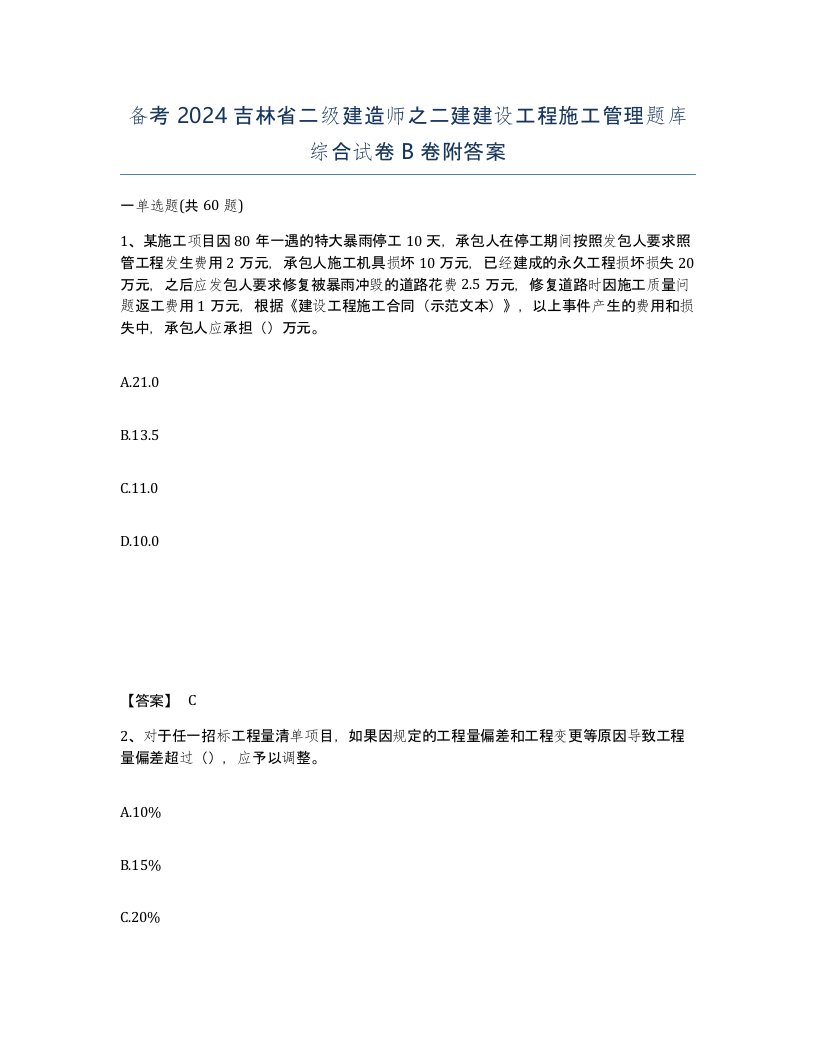 备考 2024 吉林省二级建造师之二建建设工程施工管理题库综合试卷 B 卷附答案

一单选题(共 60 题)

1、某施工项目因 80 年一遇的特大暴雨停工 10 天，承包人在停工期间按照发包人要求照管工程发生费用 2 万元，承包人施工机具损坏 10 万元，已经建成的永久工程损坏损失 20 万元，之后应发包人要求修复被暴雨冲毁的道路花费 2.5 万元，修复道路时因施工质量问题返工费用 1 万元，根据《建设工程施工合同（示范文本）》，以上事件产生的费用和损失中，承包人应承担（）万元。

A.21.0

B.13.5

C.11.0

D.10.0

【答案】 C

2、对于任一招标工程量清单项目，如果因规定的工程量偏差和工程变更等原因导致工程量偏差超过（），应予以调整。

A.10%

B.15%

C.20%